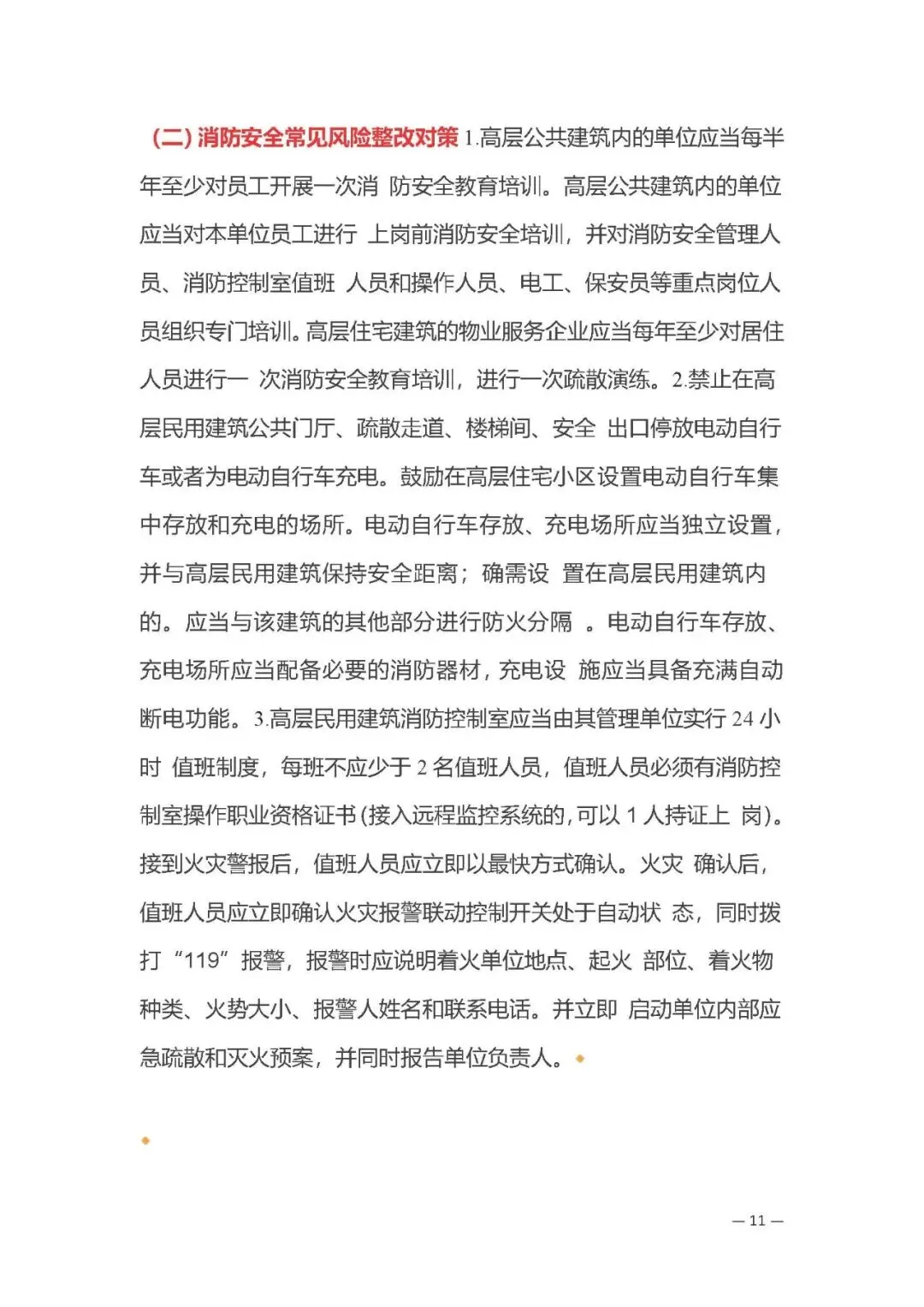 (二) 消防安全常见风险整改对策 1.高层公共建筑内的单位应当每半年至少对员工开展一次消 防安全教育培训。高层公共建筑内的单位应当对本单位员工进行 上岗前消防安全培训，并对消防安全管理人员、消防控制室值班 人员和操作人员、电工、保安员等重点岗位人员组织专门培训。高层住宅建筑的物业服务企业应当每年至少对居住人员进行一 次消防安全教育培训，进行一次疏散演练。2.禁止在高层民用建筑公共门厅、疏散走道、楼梯间、安全 出口停放电动自行车或者为电动自行车充电。鼓励在高层住宅小区设置电动自行车集中存放和充电的场所。电动自行车存放、充电场所应当独立设置，并与高层民用建筑保持安全距离；确需设 置在高层民用建筑内的。应当与该建筑的其他部分进行防火分隔 。电动自行车存放、充电场所应当配备必要的消防器材，充电设 施应当具备充满自动断电功能。3.高层民用建筑消防控制室应当由其管理单位实行 24 小时 值班制度，每班不应少于 2 名值班人员，值班人员必须有消防控制室操作职业资格证书(接入远程监控系统的,可以 1 人持证上 岗)。接到火灾警报后，值班人员应立即以最快方式确认。火灾 确认后，值班人员应立即确认火灾报警联动控制开关处于自动状 态，同时拨打“119”报警，报警时应说明着火单位地点、起火 部位、着火物种类、火势大小、报警人姓名和联系电话。并立即 启动单位内部应急疏散和灭火预案，并同时报告单位负责人。

— 11 —